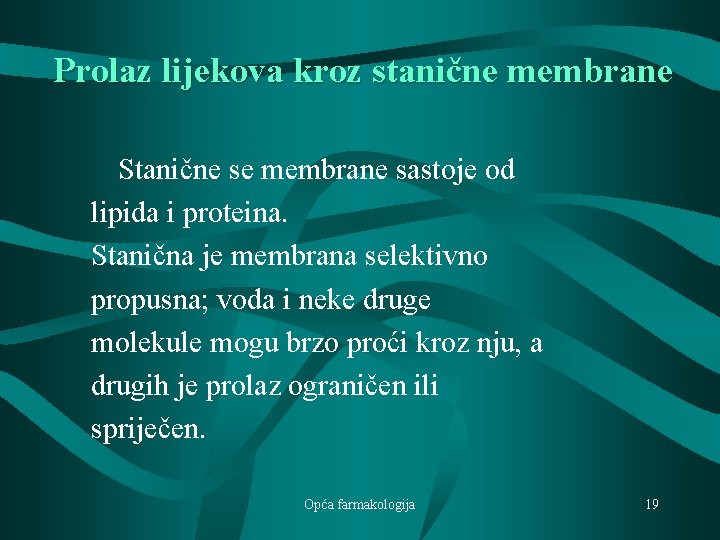 Prolaz lijekova kroz stanične membrane

Stanične se membrane sastoje od lipida i proteina.
Stanična je membrana selektivno propusna; voda i neke druge molekule mogu brzo proći kroz nju, a drugih je prolaz ograničen ili spriječen.

Opća farmakologija

19